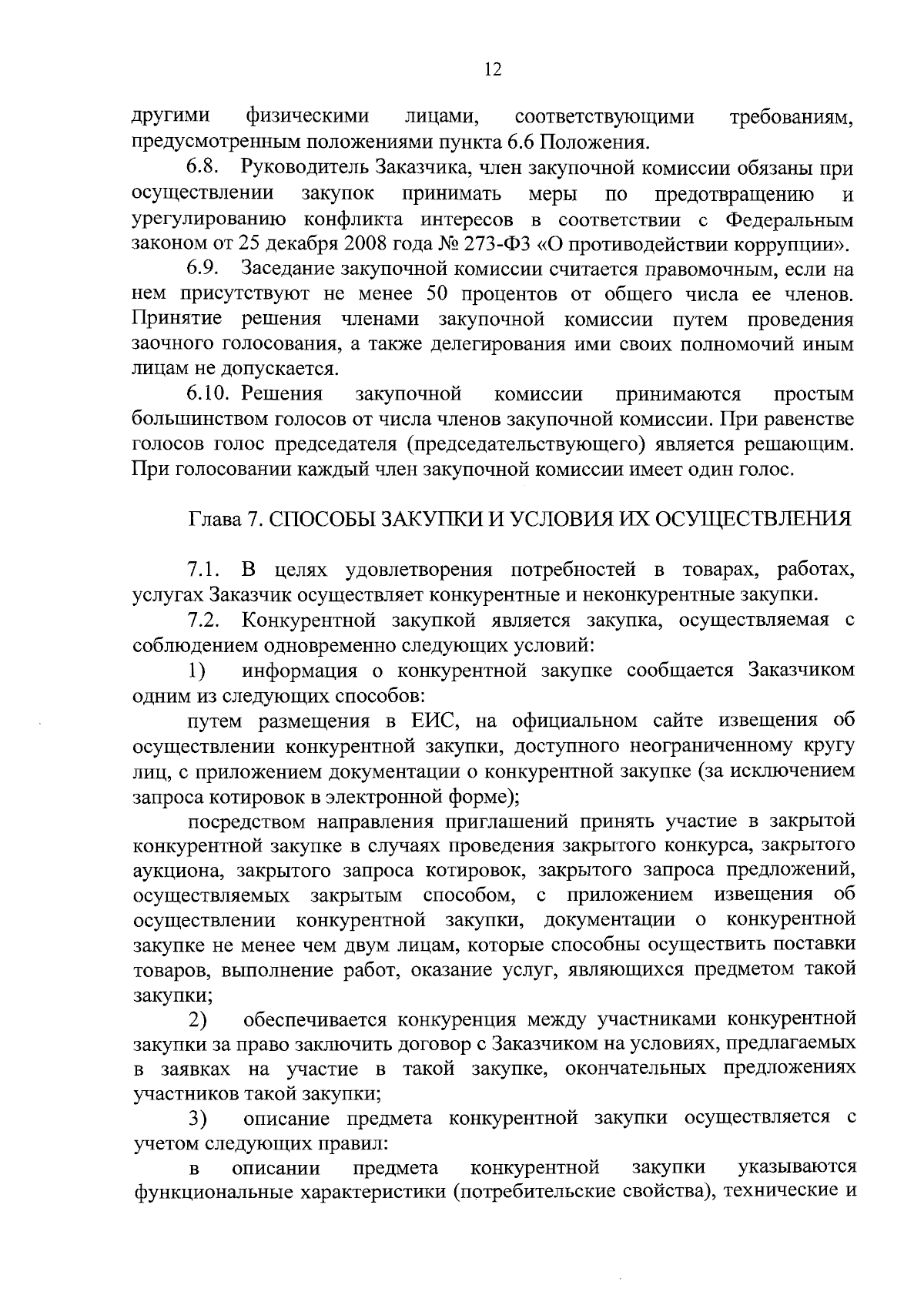 12

другими физическими лицами, соответствующими требованиям, предусмотренным положениями пункта 6.6 Положения.

6.8. Руководитель Заказчика, член закупочной комиссии обязаны при осуществлении закупок принимать меры по предотвращению и урегулированию конфликта интересов в соответствии с Федеральным законом от 25 декабря 2008 года № 273-ФЗ «О противодействии коррупции».

6.9. Заседание закупочной комиссии считается правомочным, если на нем присутствуют не менее 50 процентов от общего числа ее членов. Принятие решения членами закупочной комиссии путем проведения заочного голосования, а также делегирования ими своих полномочий иным лицам не допускается.

6.10. Решения закупочной комиссии принимаются простым большинством голосов от числа членов закупочной комиссии. При равенстве голосов голос председателя (председательствующего) является решающим. При голосовании каждый член закупочной комиссии имеет один голос.

Глава 7. СПОСОБЫ ЗАКУПКИ И УСЛОВИЯ ИХ ОСУЩЕСТВЛЕНИЯ

7.1. В целях удовлетворения потребностей в товарах, работах, услугах Заказчик осуществляет конкурентные и неконкурентные закупки.

7.2. Конкурентной закупкой является закупка, осуществляемая с соблюдением одновременно следующих условий:

1) информация о конкурентной закупке сообщается Заказчиком одним из следующих способов:

путем размещения в ЕИС, на официальном сайте извещения об осуществлении конкурентной закупки, доступного неограниченному кругу лиц, с приложением документации о конкурентной закупке (за исключением запроса котировок в электронной форме);

посредством направления приглашений принять участие в закрытой конкурентной закупке в случаях проведения закрытого конкурса, закрытого аукциона, закрытого запроса котировок, закрытого запроса предложений, осуществляемых закрытым способом, с приложением извещения об осуществлении конкурентной закупки, документации о конкурентной закупке не менее чем двум лицам, которые способны осуществить поставки товаров, выполнение работ, оказание услуг, являющихся предметом такой закупки;

2) обеспечивается конкуренция между участниками конкурентной закупки за право заключить договор с Заказчиком на условиях, предлагаемых в заявках на участие в такой закупке, окончательных предложениях участников такой закупки;

3) описание предмета конкурентной закупки осуществляется с учетом следующих правил:

в описании предмета конкурентной закупки указываются функциональные характеристики (потребительские свойства), технические и